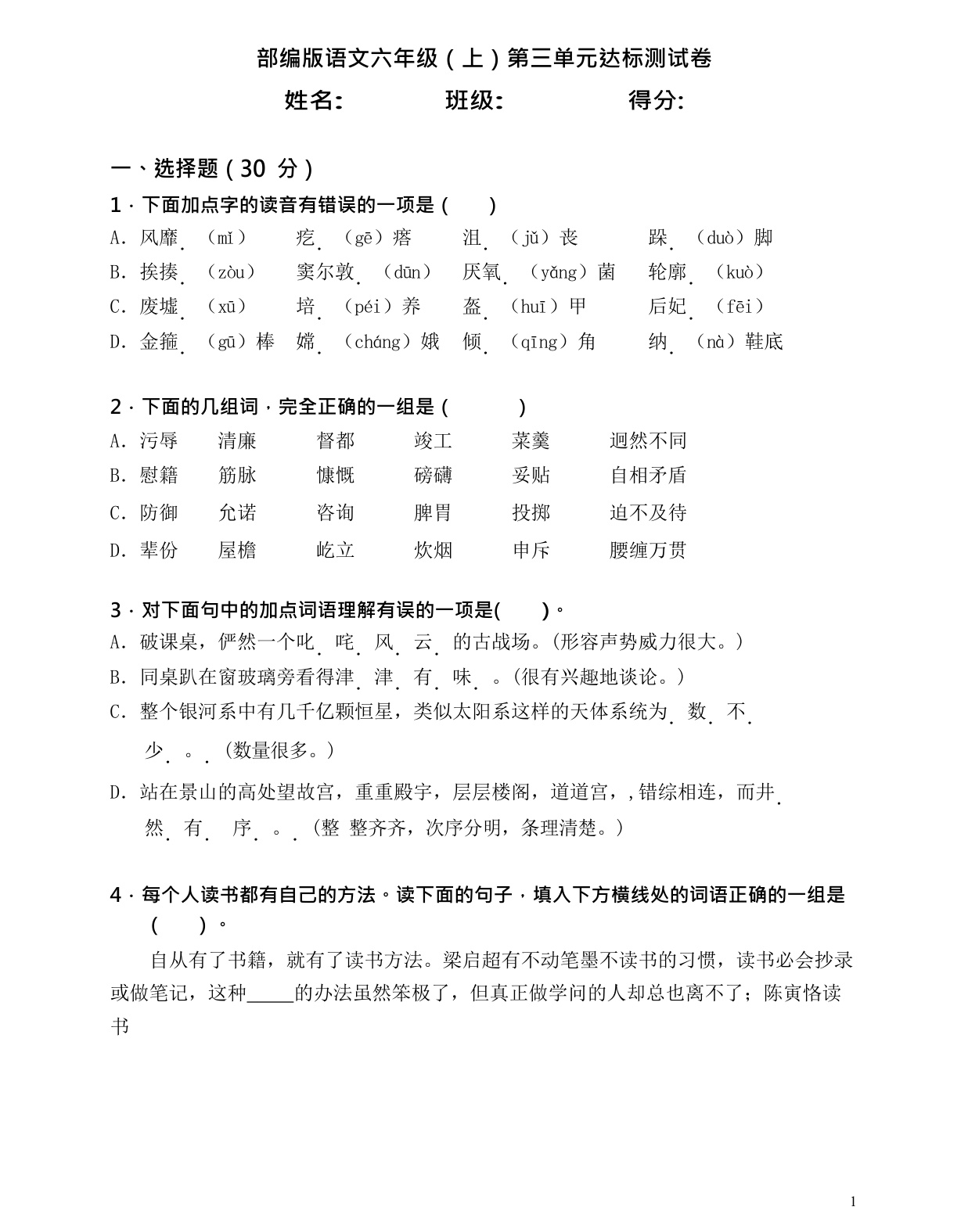 部编版语文六年级（上）第三单元达标测试卷

姓名：　　班级：　　得分：

一、选择题（30 分）

1．下面加点字的读音有错误的一项是（　　）

A. 风靡（mǐ）　疙（gē）瘩　沮（jǔ）丧　跺（duò）脚

B. 挨揍（zòu）　窦尔敦（dūn）　厌氧（yǎng）菌　轮廓（kuò）

C. 废墟（xū）　培（péi）养　盔（huī）甲　后妃（fēi）

D. 金箍（gū）棒　嫦（cháng）娥　倾（qīng）角　纳（nà）鞋底

2．下面的几组词，完全正确的一组是（　　）

A. 污辱　清廉　督都　竣工　菜羹　迥然不同

B. 慰籍　筋脉　慷慨　磅礴　妥贴　自相矛盾

C. 防御　允诺　咨询　脾胃　投掷　迫不及待

D. 辈份　屋檐　屹立　炊烟　申斥　腰缠万贯

3．对下面句中的加点词语理解有误的一项是(　　)。

A. 破课桌，俨然一个叱咤风云的古战场。(形容声势威力很大。)

B. 同桌趴在窗玻璃旁看得津津有味。(很有兴趣地谈论。)

C. 整个银河系中有几千亿颗恒星，类似太阳系这样的天体系统为数不少。(数量很多。)

D. 站在景山的高处望故宫，重重殿宇，层层楼阁，道道宫，,错综相连，而井然有序。(整 整齐齐，次序分明，条理清楚。)

4．每个人读书都有自己的方法。读下面的句子，填入下方横线处的词语正确的一组是（　　）。

自从有了书籍，就有了读书方法。梁启超有不动笔墨不读书的习惯，读书必会抄录或做笔记，这种_____的办法虽然笨极了，但真正做学问的人却总也离不了；陈寅恪读书

1